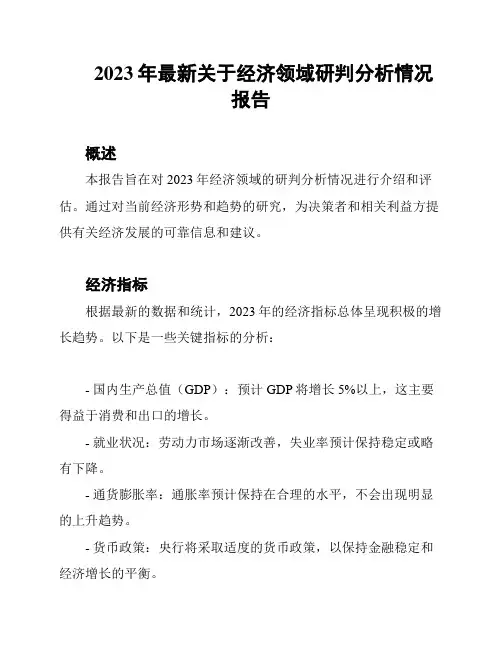 2023 年最新关于经济领域研判分析情况报告

概述

本报告旨在对 2023 年经济领域的研判分析情况进行介绍和评估。通过对当前经济形势和趋势的研究，为决策者和相关利益方提供有关经济发展的可靠信息和建议。

经济指标

根据最新的数据和统计，2023 年的经济指标总体呈现积极的增长趋势。以下是一些关键指标的分析：

- 国内生产总值（GDP）：预计 GDP 将增长 5%以上，这主要得益于消费和出口的增长。

- 就业状况：劳动力市场逐渐改善，失业率预计保持稳定或略有下降。

- 通货膨胀率：通胀率预计保持在合理的水平，不会出现明显的上升趋势。

- 货币政策：央行将采取适度的货币政策，以保持金融稳定和经济增长的平衡。